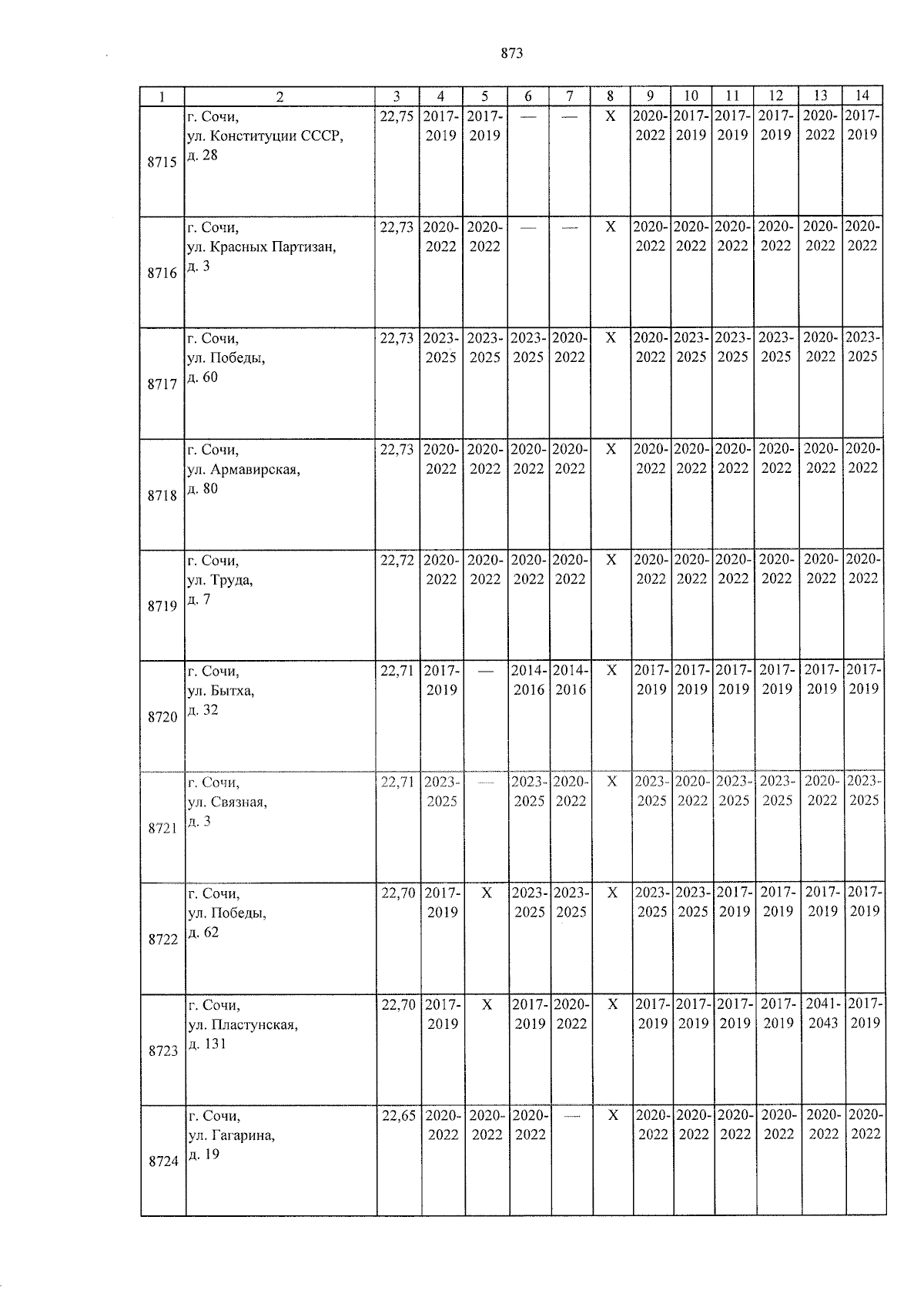 873

| 1 | 2 | 3 | 4 | 5 | 6 | 7 | 8 | 9 | 10 | 11 | 12 | 13 | 14 |
|---|---|---|---|---|---|---|---|---|---|---|---|---|---|
| 8715 | г. Сочи, ул. Конституции СССР, д. 28 | 22,75 | 2017-2019 | 2017-2019 | — | — | X | 2020-2022 | 2017-2019 | 2017-2019 | 2017-2019 | 2020-2022 | 2017-2019 |
| 8716 | г. Сочи, ул. Красных Партизан, д. 3 | 22,73 | 2020-2022 | 2020-2022 | — | — | X | 2020-2022 | 2020-2022 | 2020-2022 | 2020-2022 | 2020-2022 | 2020-2022 |
| 8717 | г. Сочи, ул. Победы, д. 60 | 22,73 | 2023-2025 | 2023-2025 | 2023-2025 | 2020-2022 | X | 2020-2022 | 2023-2025 | 2023-2025 | 2023-2025 | 2020-2022 | 2023-2025 |
| 8718 | г. Сочи, ул. Армавирская, д. 80 | 22,73 | 2020-2022 | 2020-2022 | 2020-2022 | 2020-2022 | X | 2020-2022 | 2020-2022 | 2020-2022 | 2020-2022 | 2020-2022 | 2020-2022 |
| 8719 | г. Сочи, ул. Труда, д. 7 | 22,72 | 2020-2022 | 2020-2022 | 2020-2022 | 2020-2022 | X | 2020-2022 | 2020-2022 | 2020-2022 | 2020-2022 | 2020-2022 | 2020-2022 |
| 8720 | г. Сочи, ул. Бытха, д. 32 | 22,71 | 2017-2019 | — | 2014-2016 | 2014-2016 | X | 2017-2019 | 2017-2019 | 2017-2019 | 2017-2019 | 2017-2019 | 2017-2019 |
| 8721 | г. Сочи, ул. Связная, д. 3 | 22,71 | 2023-2025 | — | 2023-2025 | 2020-2022 | X | 2023-2025 | 2020-2022 | 2023-2025 | 2023-2025 | 2020-2022 | 2023-2025 |
| 8722 | г. Сочи, ул. Победы, д. 62 | 22,70 | 2017-2019 | X | 2023-2025 | 2023-2025 | X | 2023-2025 | 2023-2025 | 2017-2019 | 2017-2019 | 2017-2019 | 2017-2019 |
| 8723 | г. Сочи, ул. Пластунская, д. 131 | 22,70 | 2017-2019 | X | 2017-2019 | 2020-2022 | X | 2017-2019 | 2017-2019 | 2017-2019 | 2017-2019 | 2041-2043 | 2017-2019 |
| 8724 | г. Сочи, ул. Гагарина, д. 19 | 22,65 | 2020-2022 | 2020-2022 | 2020-2022 | — | X | 2020-2022 | 2020-2022 | 2020-2022 | 2020-2022 | 2020-2022 | 2020-2022 |